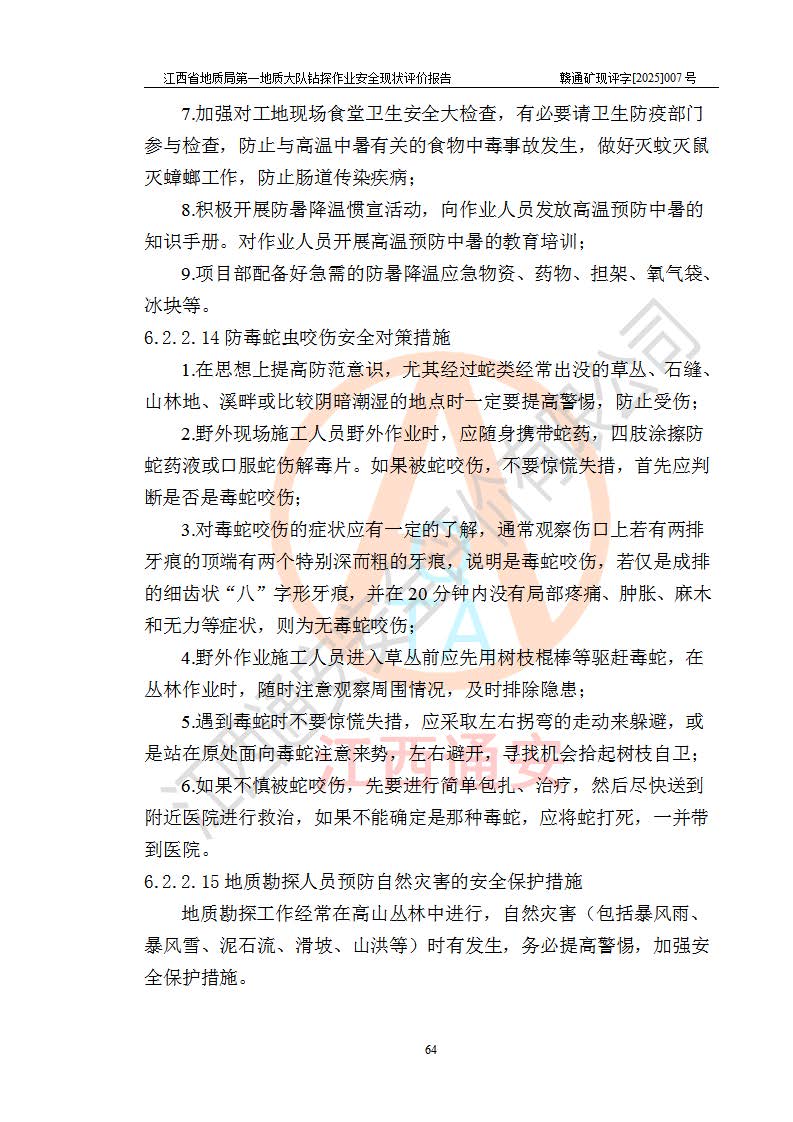 江西省地质局第一地质大队钻探作业安全现状评价报告　　赣通矿现评字[2025]007 号

7.加强对工地现场食堂卫生安全大检查，有必要请卫生防疫部门参与检查，防止与高温中暑有关的食物中毒事故发生，做好灭蚊灭鼠灭蟑螂工作，防止肠道传染疾病；

8.积极开展防暑降温惯宣活动，向作业人员发放高温预防中暑的知识手册。对作业人员开展高温预防中暑的教育培训；

9.项目部配备好急需的防暑降温应急物资、药物、担架、氧气袋、冰块等。

6.2.2.14 防毒蛇虫咬伤安全对策措施

1.在思想上提高防范意识，尤其经过蛇类经常出没的草丛、石缝、山林地、溪畔或比较阴暗潮湿的地点时一定要提高警惕，防止受伤；

2.野外现场施工人员野外作业时，应随身携带蛇药，四肢涂擦防蛇药液或口服蛇伤解毒片。如果被蛇咬伤，不要惊慌失措，首先应判断是否是毒蛇咬伤；

3.对毒蛇咬伤的症状应有一定的了解，通常观察伤口上若有两排牙痕的顶端有两个特别深而粗的牙痕，说明是毒蛇咬伤，若仅是成排的细齿状“八”字形牙痕，并在 20 分钟内没有局部疼痛、肿胀、麻木和无力等症状，则为无毒蛇咬伤；

4.野外作业施工人员进入草丛前应先用树枝棍棒等驱赶毒蛇，在丛林作业时，随时注意观察周围情况，及时排除隐患；

5.遇到毒蛇时不要惊慌失措，应采取左右拐弯的走动来躲避，或是站在原处面向毒蛇注意来势，左右避开，寻找机会拾起树枝自卫；

6.如果不慎被蛇咬伤，先要进行简单包扎、治疗，然后尽快送到附近医院进行救治，如果不能确定是那种毒蛇，应将蛇打死，一并带到医院。

6.2.2.15 地质勘探人员预防自然灾害的安全保护措施

地质勘探工作经常在高山丛林中进行，自然灾害（包括暴风雨、暴风雪、泥石流、滑坡、山洪等）时有发生，务必提高警惕，加强安全保护措施。

64